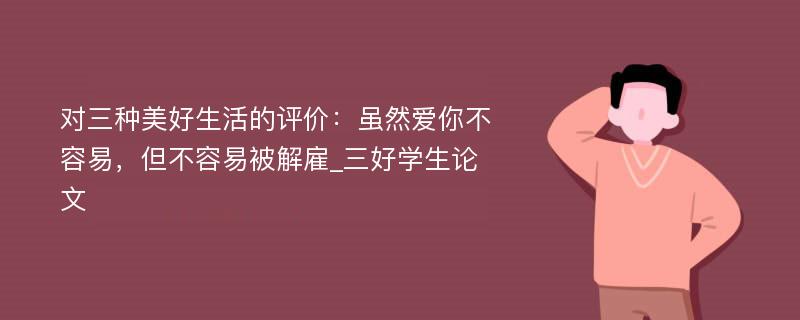 对三种美好生活的评价：虽然爱你不容易，但不容易被解雇_三好学生论文